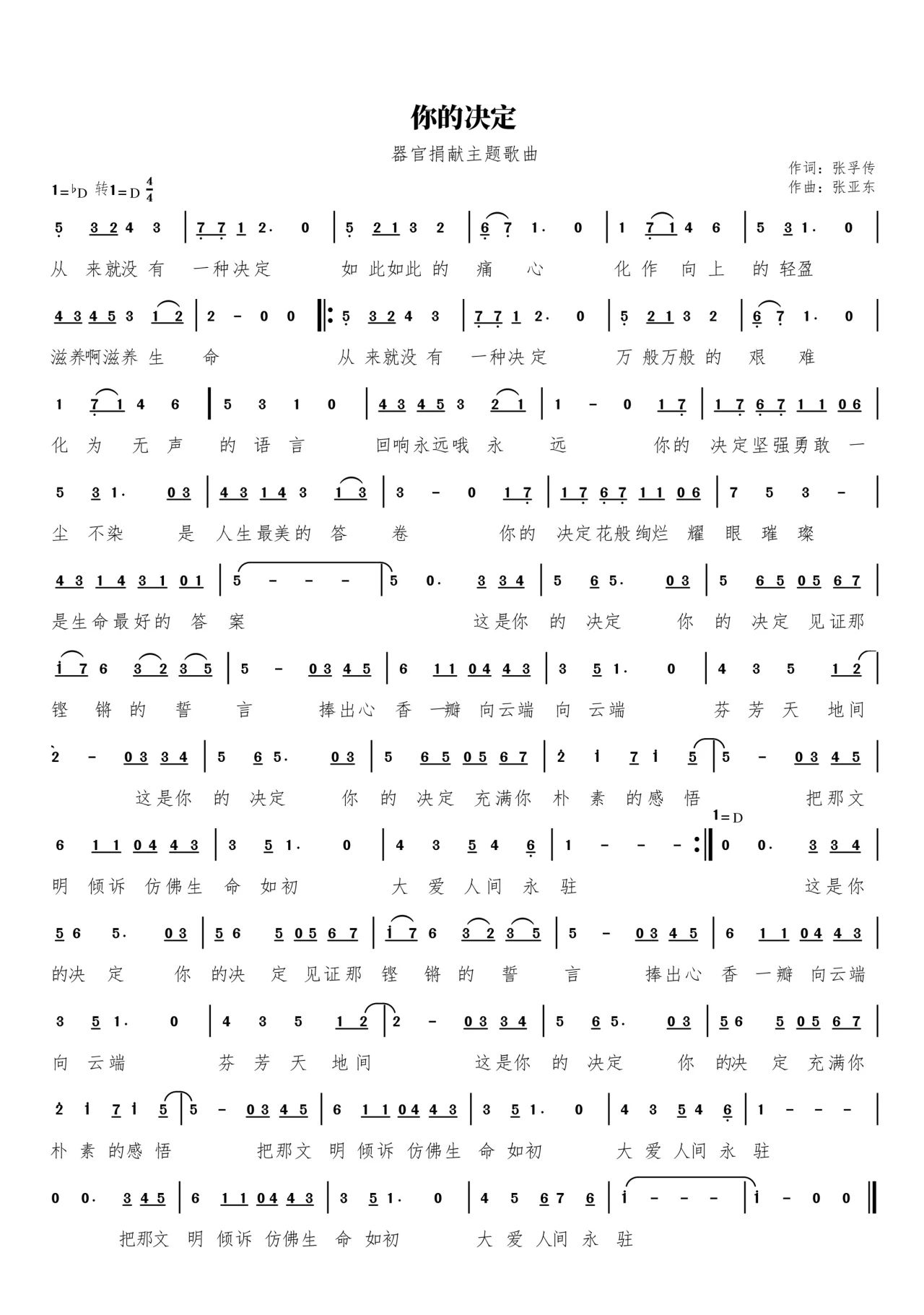 你的决定

器官捐献主题歌曲

作词：张孚传
作曲：张亚东

1=♭D 转1=D $\frac{4}{4}$

5 3 2 4 3 | 7 7 1 2. 0 | 5 2 1 3 2 | 6 7 1. 0 | 1 7 1 4 6 | 5 3 1. 0 |

从 来就没 有 一种决定 如 此如此 的 痛 心 化 作 向 上 的 轻盈

4 3 4 5 3 1 2 | 2 - 0 0 ‖: 5 3 2 4 3 | 7 7 1 2. 0 | 5 2 1 3 2 | 6 7 1. 0 |

滋养啊滋养 生 命 从 来就没 有 一种决定 万 般万般 的 艰 难

1 7 1 4 6 | 5 3 1 0 | 4 3 4 5 3 2 1 | 1 - 0 1 7 | 1 7 6 7 1 1 0 6 |

化 为 无 声 的 语 言 回响永远哦 永 远 你的 决定坚强勇敢 一

5 3 1. 0 3 | 4 3 1 4 3 1 3 | 3 - 0 1 7 | 1 7 6 7 1 1 0 6 | 7 5 3 - |

尘 不染 是 人生最美的 答 卷 你的 决定花般绚烂 耀 眼 璀 璨

4 3 1 4 3 1 0 1 | 5 - - - | 5 0. 3 3 4 | 5 6 5. 0 3 | 5 6 5 0 5 6 7 |

是生命最好的 答 案 这是你 的 决定 你 的 决定 见证那

i 7 6 3 2 3 5 | 5 - 0 3 4 5 | 6 1 1 0 4 4 3 | 3 5 1. 0 | 4 3 5 1 2 |

铿 锵 的 誓 言 捧出心 香 一瓣 向云端 向 云端 芬 芳 天 地间

2 - 0 3 3 4 | 5 6 5. 0 3 | 5 6 5 0 5 6 7 | 2 i 7 i 5 | 5 - 0 3 4 5 |

这是你 的 决定 你 的 决定 充满你 朴 素 的感 悟 把那文

1=D

6 1 1 0 4 4 3 | 3 5 1. 0 | 4 3 5 4 6 | 1 - - - :‖ 0 0. 3 3 4 |

明 倾诉 仿佛生 命 如初 大 爱 人间 永 驻 这是你

5 6 5. 0 3 | 5 6 5 0 5 6 7 | i 7 6 3 2 3 5 | 5 - 0 3 4 5 | 6 1 1 0 4 4 3 |

的决 定 你 的决 定 见证那 铿 锵 的 誓 言 捧出心 香 一瓣 向云端

3 5 1. 0 | 4 3 5 1 2 | 2 - 0 3 3 4 | 5 6 5. 0 3 | 5 6 5 0 5 6 7 |

向 云端 芬 芳 天 地间 这是你 的 决定 你 的决 定 充满你

2 i 7 i 5 | 5 - 0 3 4 5 | 6 1 1 0 4 4 3 | 3 5 1. 0 | 4 3 5 4 6 | 1 - - - |

朴 素 的感 悟 把那文 明 倾诉 仿佛生 命 如初 大 爱 人间 永 驻

0 0. 3 4 5 | 6 1 1 0 4 4 3 | 3 5 1. 0 | 4 5 6 7 6 | i - - - | i - 0 0 ‖

把那文 明 倾诉 仿佛生 命 如初 大 爱 人间 永 驻